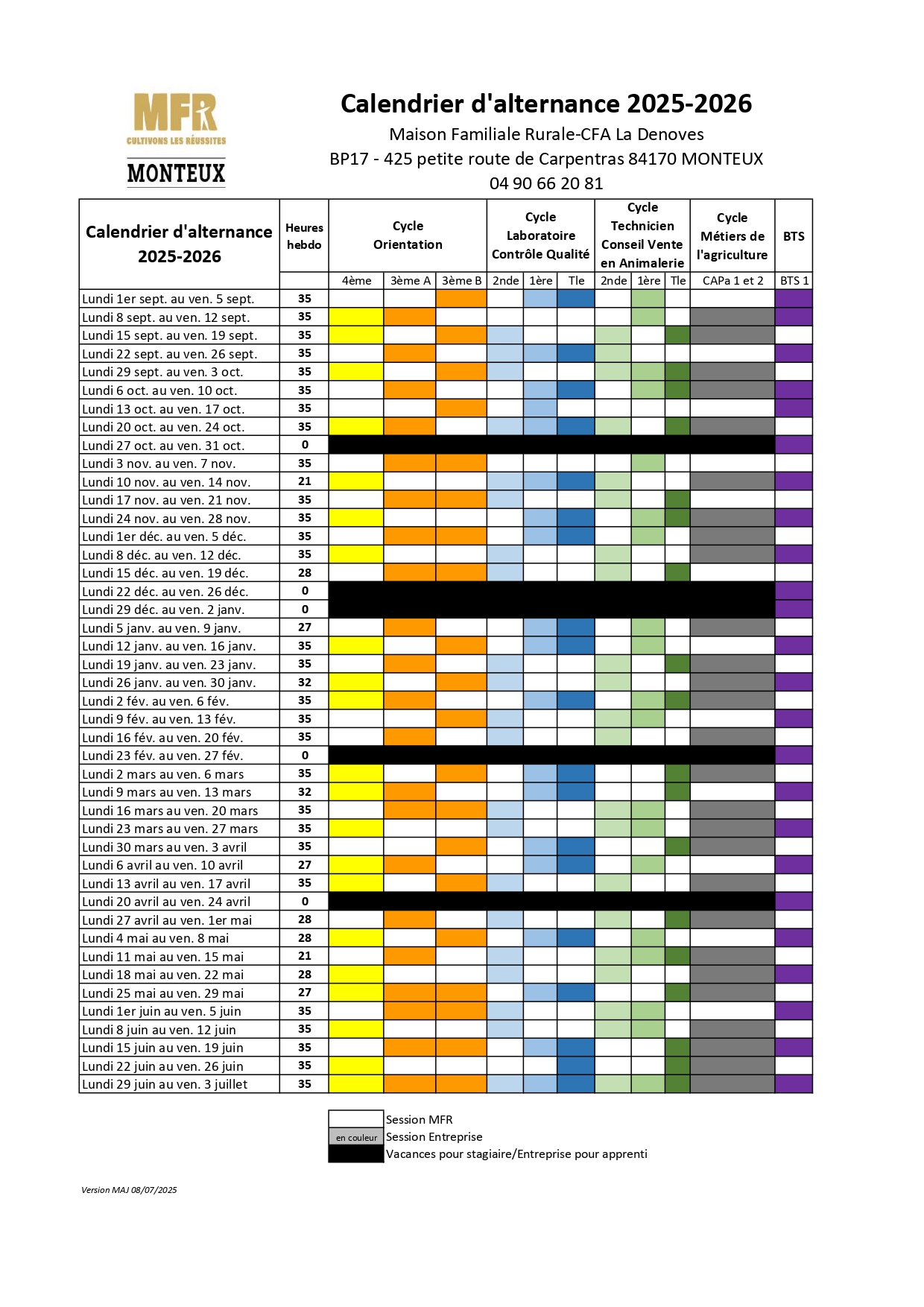 MFR
CULTIVONS LES RÉUSSITES
MONTEUX

Calendrier d'alternance 2025-2026
Maison Familiale Rurale-CFA La Denoves
BP17 - 425 petite route de Carpentras 84170 MONTEUX
04 90 66 20 81

| Calendrier d'alternance 2025-2026 | Heures hebdo | Cycle Orientation | | | Cycle Laboratoire Contrôle Qualité | | | Cycle Technicien Conseil Vente en Animalerie | | | Cycle Métiers de l'agriculture | BTS |
|---|---|---|---|---|---|---|---|---|---|---|---|---|
| | | 4ème | 3ème A | 3ème B | 2nde | 1ère | Tle | 2nde | 1ère | Tle | CAPa 1 et 2 | BTS 1 |
| Lundi 1er sept. au ven. 5 sept. | 35 | | | | | | | | | | | |
| Lundi 8 sept. au ven. 12 sept. | 35 | | | | | | | | | | | |
| Lundi 15 sept. au ven. 19 sept. | 35 | | | | | | | | | | | |
| Lundi 22 sept. au ven. 26 sept. | 35 | | | | | | | | | | | |
| Lundi 29 sept. au ven. 3 oct. | 35 | | | | | | | | | | | |
| Lundi 6 oct. au ven. 10 oct. | 35 | | | | | | | | | | | |
| Lundi 13 oct. au ven. 17 oct. | 35 | | | | | | | | | | | |
| Lundi 20 oct. au ven. 24 oct. | 35 | | | | | | | | | | | |
| Lundi 27 oct. au ven. 31 oct. | 0 | | | | | | | | | | | |
| Lundi 3 nov. au ven. 7 nov. | 35 | | | | | | | | | | | |
| Lundi 10 nov. au ven. 14 nov. | 21 | | | | | | | | | | | |
| Lundi 17 nov. au ven. 21 nov. | 35 | | | | | | | | | | | |
| Lundi 24 nov. au ven. 28 nov. | 35 | | | | | | | | | | | |
| Lundi 1er déc. au ven. 5 déc. | 35 | | | | | | | | | | | |
| Lundi 8 déc. au ven. 12 déc. | 35 | | | | | | | | | | | |
| Lundi 15 déc. au ven. 19 déc. | 28 | | | | | | | | | | | |
| Lundi 22 déc. au ven. 26 déc. | 0 | | | | | | | | | | | |
| Lundi 29 déc. au ven. 2 janv. | 0 | | | | | | | | | | | |
| Lundi 5 janv. au ven. 9 janv. | 27 | | | | | | | | | | | |
| Lundi 12 janv. au ven. 16 janv. | 35 | | | | | | | | | | | |
| Lundi 19 janv. au ven. 23 janv. | 35 | | | | | | | | | | | |
| Lundi 26 janv. au ven. 30 janv. | 32 | | | | | | | | | | | |
| Lundi 2 fév. au ven. 6 fév. | 35 | | | | | | | | | | | |
| Lundi 9 fév. au ven. 13 fév. | 35 | | | | | | | | | | | |
| Lundi 16 fév. au ven. 20 fév. | 35 | | | | | | | | | | | |
| Lundi 23 fév. au ven. 27 fév. | 0 | | | | | | | | | | | |
| Lundi 2 mars au ven. 6 mars | 35 | | | | | | | | | | | |
| Lundi 9 mars au ven. 13 mars | 32 | | | | | | | | | | | |
| Lundi 16 mars au ven. 20 mars | 35 | | | | | | | | | | | |
| Lundi 23 mars au ven. 27 mars | 35 | | | | | | | | | | | |
| Lundi 30 mars au ven. 3 avril | 35 | | | | | | | | | | | |
| Lundi 6 avril au ven. 10 avril | 27 | | | | | | | | | | | |
| Lundi 13 avril au ven. 17 avril | 35 | | | | | | | | | | | |
| Lundi 20 avril au ven. 24 avril | 0 | | | | | | | | | | | |
| Lundi 27 avril au ven. 1er mai | 28 | | | | | | | | | | | |
| Lundi 4 mai au ven. 8 mai | 28 | | | | | | | | | | | |
| Lundi 11 mai au ven. 15 mai | 21 | | | | | | | | | | | |
| Lundi 18 mai au ven. 22 mai | 28 | | | | | | | | | | | |
| Lundi 25 mai au ven. 29 mai | 27 | | | | | | | | | | | |
| Lundi 1er juin au ven. 5 juin | 35 | | | | | | | | | | | |
| Lundi 8 juin au ven. 12 juin | 35 | | | | | | | | | | | |
| Lundi 15 juin au ven. 19 juin | 35 | | | | | | | | | | | |
| Lundi 22 juin au ven. 26 juin | 35 | | | | | | | | | | | |
| Lundi 29 juin au ven. 3 juillet | 35 | | | | | | | | | | | |

Session MFR
en couleur Session Entreprise
Vacances pour stagiaire/Entreprise pour apprenti

Version MAJ 08/07/2025